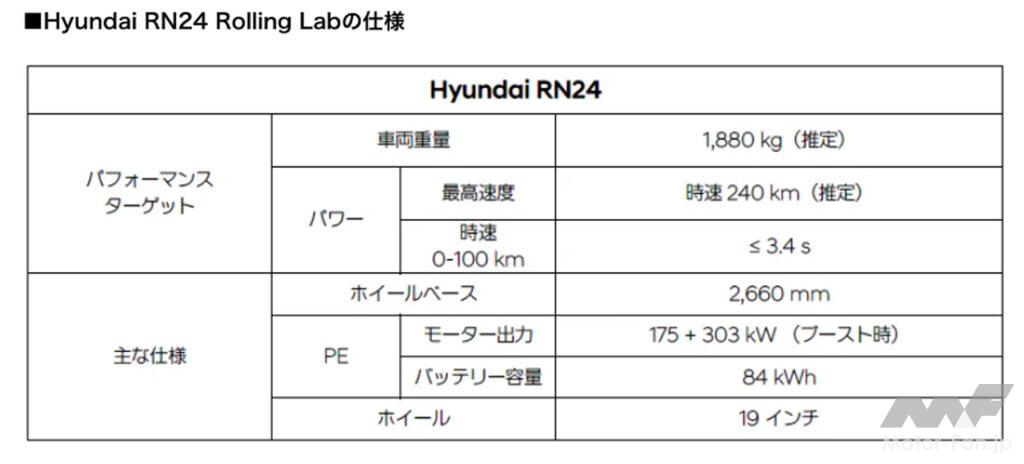 ■Hyundai RN24 Rolling Labの仕様

| Hyundai RN24 | | | |
|---|---|---|---|
| パフォーマンスターゲット | 車両重量 | | 1,880 kg（推定） |
| | パワー | 最高速度 | 時速240 km（推定） |
| | | 時速0-100 km | ≤ 3.4 s |
| 主な仕様 | ホイールベース | | 2,660 mm |
| | PE | モーター出力 | 175 + 303 kW（ブースト時） |
| | | バッテリー容量 | 84 kWh |
| | ホイール | | 19インチ |

Motor-Fan.jp